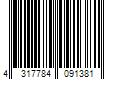 4 317784 091381